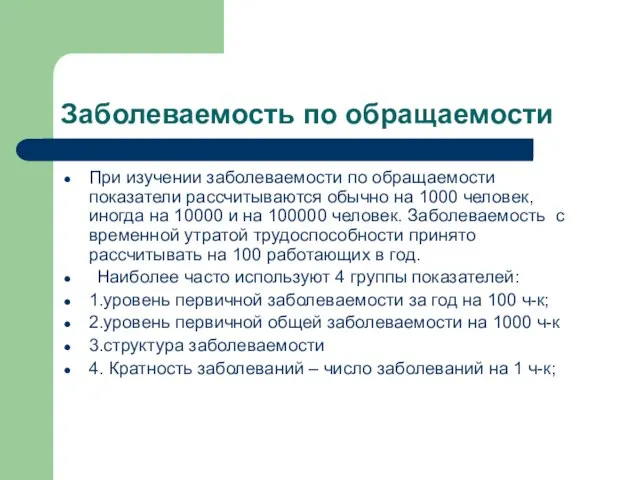 Заболеваемость по обращаемости

- При изучении заболеваемости по обращаемости показатели рассчитываются обычно на 1000 человек, иногда на 10000 и на 100000 человек. Заболеваемость с временной утратой трудоспособности принято рассчитывать на 100 работающих в год.
- Наиболее часто используют 4 группы показателей:
- 1.уровень первичной заболеваемости за год на 100 ч-к;
- 2.уровень первичной общей заболеваемости на 1000 ч-к
- 3.структура заболеваемости
- 4. Кратность заболеваний – число заболеваний на 1 ч-к;